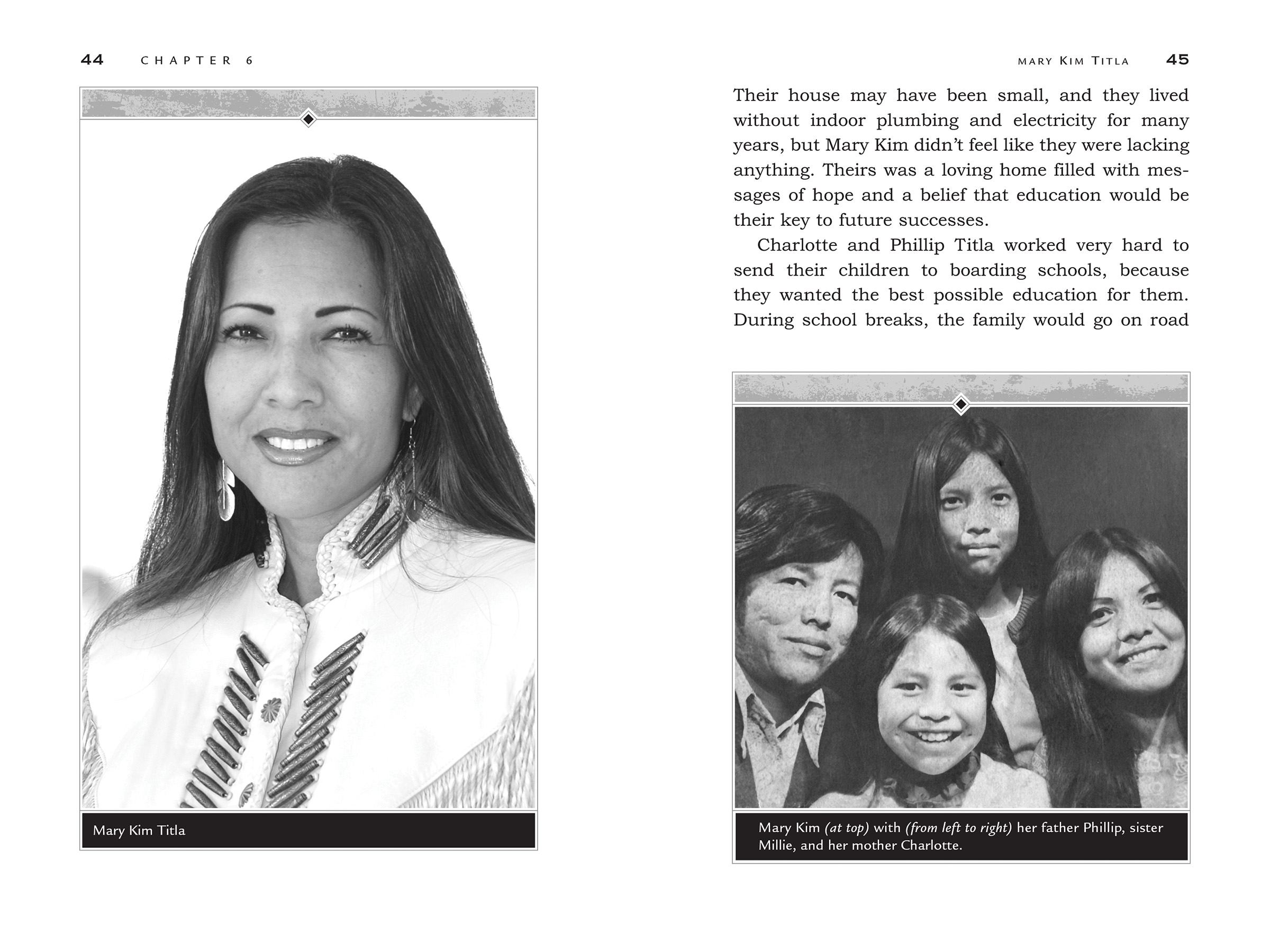 44 CHAPTER 6

Mary Kim Titla

MARY KIM TITLA 45

Their house may have been small, and they lived without indoor plumbing and electricity for many years, but Mary Kim didn't feel like they were lacking anything. Theirs was a loving home filled with messages of hope and a belief that education would be their key to future successes.

Charlotte and Phillip Titla worked very hard to send their children to boarding schools, because they wanted the best possible education for them. During school breaks, the family would go on road

Mary Kim (at top) with (from left to right) her father Phillip, sister Millie, and her mother Charlotte.